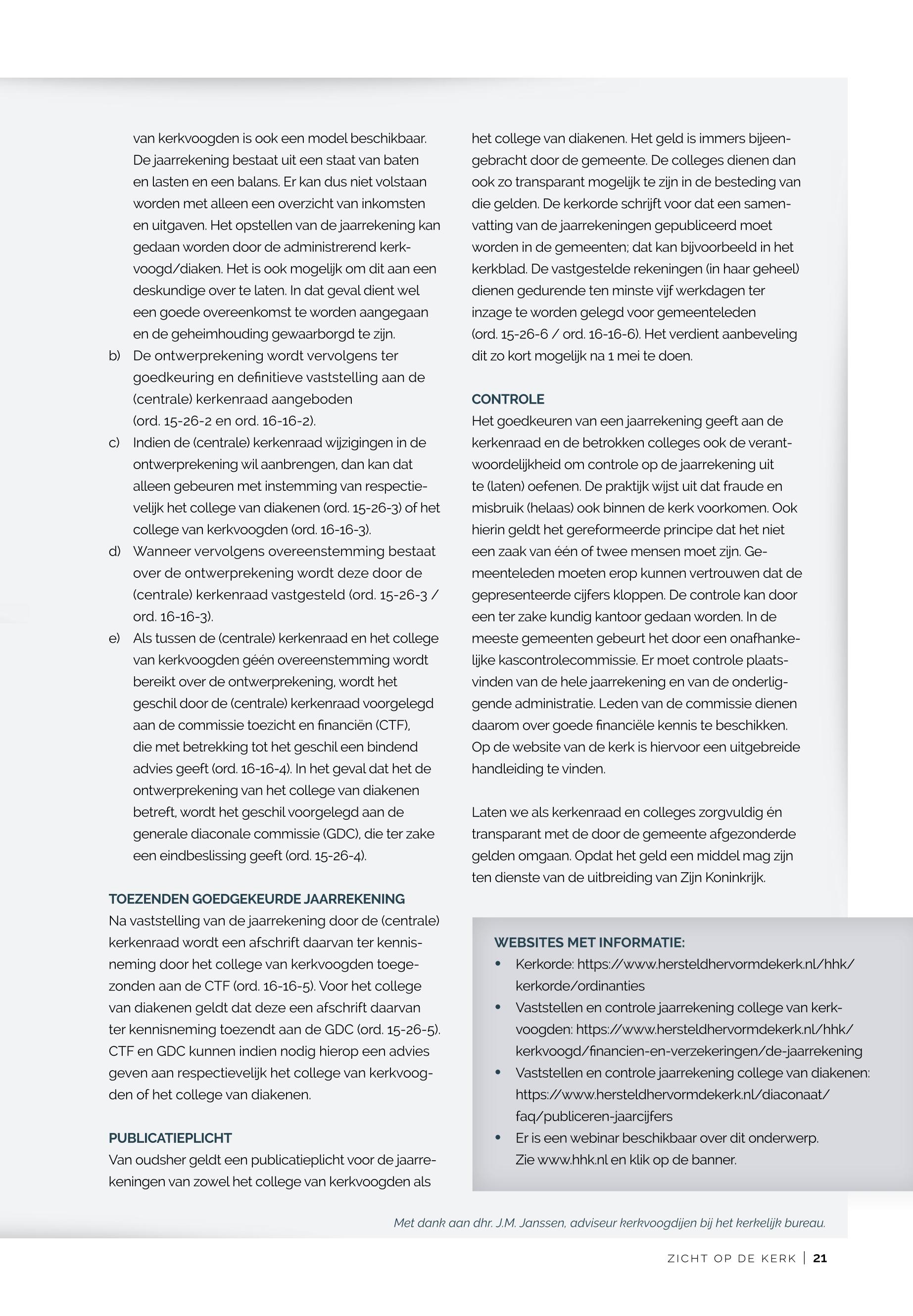 van kerkvoogden is ook een model beschikbaar. De jaarrekening bestaat uit een staat van baten en lasten en een balans. Er kan dus niet volstaan worden met alleen een overzicht van inkomsten en uitgaven. Het opstellen van de jaarrekening kan gedaan worden door de administrerend kerkvoogd/diaken. Het is ook mogelijk om dit aan een deskundige over te laten. In dat geval dient wel een goede overeenkomst te worden aangegaan en de geheimhouding gewaarborgd te zijn.

b) De ontwerprekening wordt vervolgens ter goedkeuring en definitieve vaststelling aan de (centrale) kerkenraad aangeboden (ord. 15-26-2 en ord. 16-16-2).

c) Indien de (centrale) kerkenraad wijzigingen in de ontwerprekening wil aanbrengen, dan kan dat alleen gebeuren met instemming van respectievelijk het college van diakenen (ord. 15-26-3) of het college van kerkvoogden (ord. 16-16-3).

d) Wanneer vervolgens overeenstemming bestaat over de ontwerprekening wordt deze door de (centrale) kerkenraad vastgesteld (ord. 15-26-3 / ord. 16-16-3).

e) Als tussen de (centrale) kerkenraad en het college van kerkvoogden géén overeenstemming wordt bereikt over de ontwerprekening, wordt het geschil door de (centrale) kerkenraad voorgelegd aan de commissie toezicht en financiën (CTF), die met betrekking tot het geschil een bindend advies geeft (ord. 16-16-4). In het geval dat het de ontwerprekening van het college van diakenen betreft, wordt het geschil voorgelegd aan de generale diaconale commissie (GDC), die ter zake een eindbeslissing geeft (ord. 15-26-4).

TOEZENDEN GOEDGEKEURDE JAARREKENING
Na vaststelling van de jaarrekening door de (centrale) kerkenraad wordt een afschrift daarvan ter kennisneming door het college van kerkvoogden toegezonden aan de CTF (ord. 16-16-5). Voor het college van diakenen geldt dat deze een afschrift daarvan ter kennisneming toezendt aan de GDC (ord. 15-26-5). CTF en GDC kunnen indien nodig hierop een advies geven aan respectievelijk het college van kerkvoogden of het college van diakenen.

PUBLICATIEPLICHT
Van oudsher geldt een publicatieplicht voor de jaarrekeningen van zowel het college van kerkvoogden als het college van diakenen. Het geld is immers bijeengebracht door de gemeente. De colleges dienen dan ook zo transparant mogelijk te zijn in de besteding van die gelden. De kerkorde schrijft voor dat een samenvatting van de jaarrekeningen gepubliceerd moet worden in de gemeenten; dat kan bijvoorbeeld in het kerkblad. De vastgestelde rekeningen (in haar geheel) dienen gedurende ten minste vijf werkdagen ter inzage te worden gelegd voor gemeenteleden (ord. 15-26-6 / ord. 16-16-6). Het verdient aanbeveling dit zo kort mogelijk na 1 mei te doen.

CONTROLE
Het goedkeuren van een jaarrekening geeft aan de kerkenraad en de betrokken colleges ook de verantwoordelijkheid om controle op de jaarrekening uit te (laten) oefenen. De praktijk wijst uit dat fraude en misbruik (helaas) ook binnen de kerk voorkomen. Ook hierin geldt het gereformeerde principe dat het niet een zaak van één of twee mensen moet zijn. Gemeenteleden moeten erop kunnen vertrouwen dat de gepresenteerde cijfers kloppen. De controle kan door een ter zake kundig kantoor gedaan worden. In de meeste gemeenten gebeurt het door een onafhankelijke kascontrolecommissie. Er moet controle plaatsvinden van de hele jaarrekening en van de onderliggende administratie. Leden van de commissie dienen daarom over goede financiële kennis te beschikken. Op de website van de kerk is hiervoor een uitgebreide handleiding te vinden.

Laten we als kerkenraad en colleges zorgvuldig én transparant met de door de gemeente afgezonderde gelden omgaan. Opdat het geld een middel mag zijn ten dienste van de uitbreiding van Zijn Koninkrijk.

WEBSITES MET INFORMATIE:
• Kerkorde: https://www.hersteldhervormdekerk.nl/hhk/kerkorde/ordinanties
• Vaststellen en controle jaarrekening college van kerkvoogden: https://www.hersteldhervormdekerk.nl/hhk/kerkvoogd/financien-en-verzekeringen/de-jaarrekening
• Vaststellen en controle jaarrekening college van diakenen: https://www.hersteldhervormdekerk.nl/diaconaat/faq/publiceren-jaarcijfers
• Er is een webinar beschikbaar over dit onderwerp. Zie www.hhk.nl en klik op de banner.

Met dank aan dhr. J.M. Janssen, adviseur kerkvoogdijen bij het kerkelijk bureau.

ZICHT OP DE KERK | 21